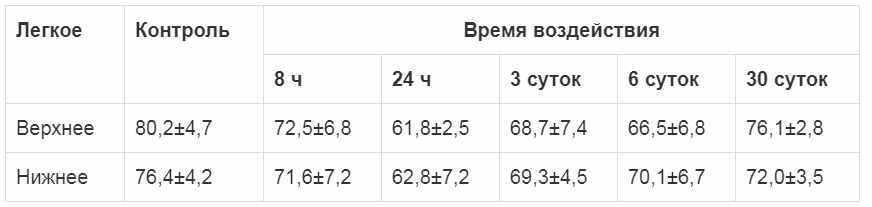 | Легкое | Контроль | Время воздействия | | | | |
|---|---|---|---|---|---|---|
| | | 8 ч | 24 ч | 3 суток | 6 суток | 30 суток |
| Верхнее | 80,2±4,7 | 72,5±6,8 | 61,8±2,5 | 68,7±7,4 | 66,5±6,8 | 76,1±2,8 |
| Нижнее | 76,4±4,2 | 71,6±7,2 | 62,8±7,2 | 69,3±4,5 | 70,1±6,7 | 72,0±3,5 |